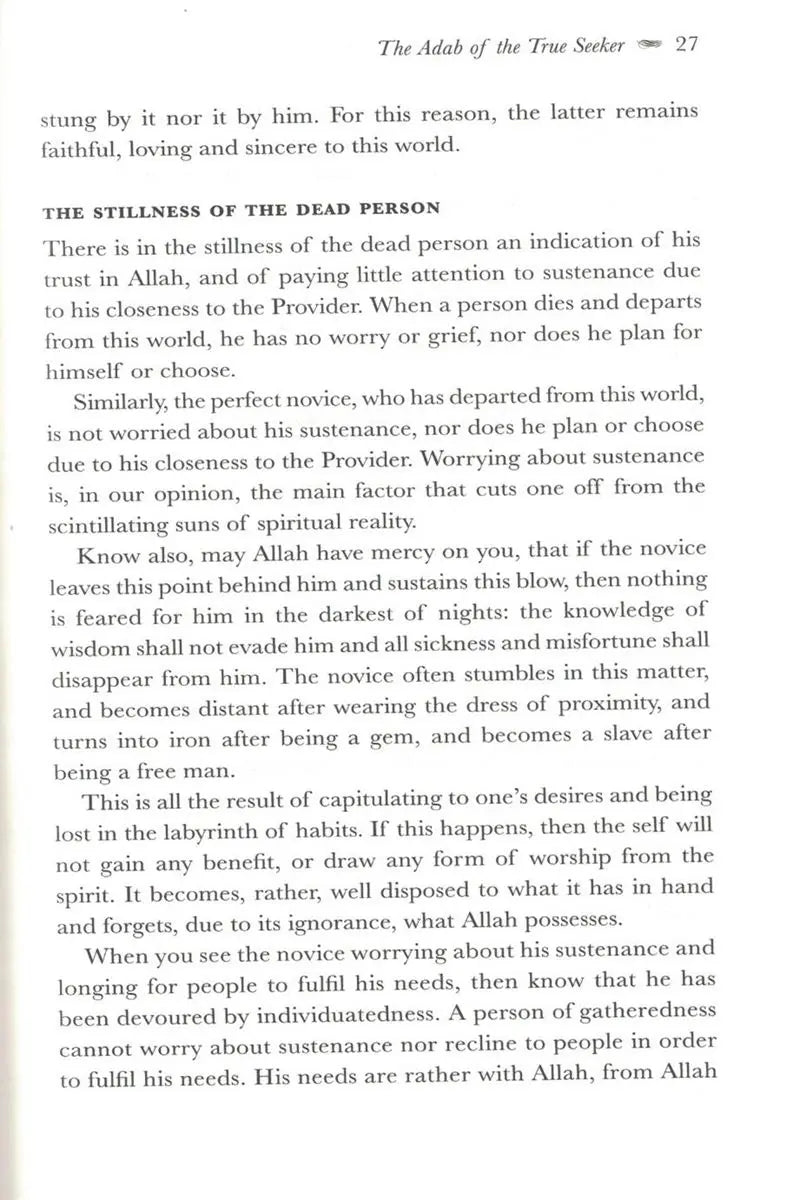 The Adab of the True Seeker 27

stung by it nor it by him. For this reason, the latter remains faithful, loving and sincere to this world.

THE STILLNESS OF THE DEAD PERSON

There is in the stillness of the dead person an indication of his trust in Allah, and of paying little attention to sustenance due to his closeness to the Provider. When a person dies and departs from this world, he has no worry or grief, nor does he plan for himself or choose.

Similarly, the perfect novice, who has departed from this world, is not worried about his sustenance, nor does he plan or choose due to his closeness to the Provider. Worrying about sustenance is, in our opinion, the main factor that cuts one off from the scintillating suns of spiritual reality.

Know also, may Allah have mercy on you, that if the novice leaves this point behind him and sustains this blow, then nothing is feared for him in the darkest of nights: the knowledge of wisdom shall not evade him and all sickness and misfortune shall disappear from him. The novice often stumbles in this matter, and becomes distant after wearing the dress of proximity, and turns into iron after being a gem, and becomes a slave after being a free man.

This is all the result of capitulating to one's desires and being lost in the labyrinth of habits. If this happens, then the self will not gain any benefit, or draw any form of worship from the spirit. It becomes, rather, well disposed to what it has in hand and forgets, due to its ignorance, what Allah possesses.

When you see the novice worrying about his sustenance and longing for people to fulfil his needs, then know that he has been devoured by individuatedness. A person of gatheredness cannot worry about sustenance nor recline to people in order to fulfil his needs. His needs are rather with Allah, from Allah